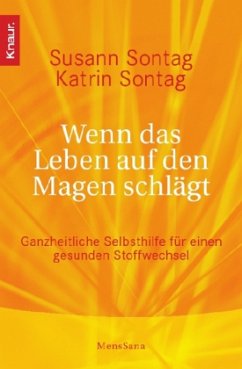 Knaur.

Susann Sontag
Katrin Sontag

Wenn das Leben auf den Magen schlägt

Ganzheitliche Selbsthilfe für einen gesunden Stoffwechsel

MensSana